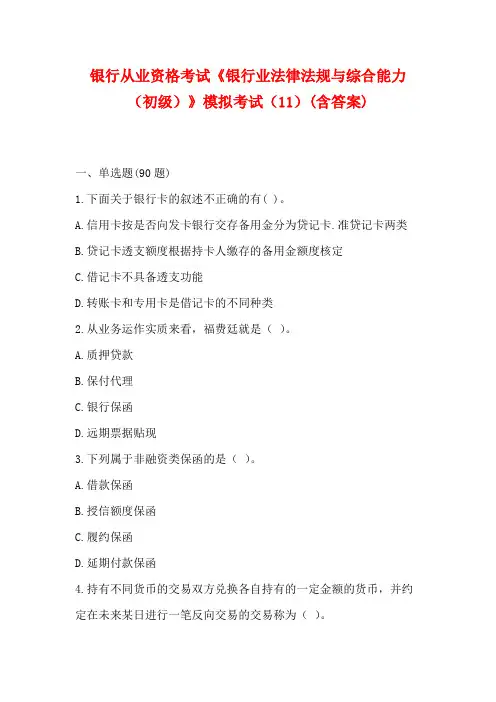 银行从业资格考试《银行业法律法规与综合能力（初级）》模拟考试（11）(含答案)

一、单选题(90 题)

1.下面关于银行卡的叙述不正确的有( )。

A.信用卡按是否向发卡银行交存备用金分为贷记卡.准贷记卡两类

B.贷记卡透支额度根据持卡人缴存的备用金额度核定

C.借记卡不具备透支功能

D.转账卡和专用卡是借记卡的不同种类

2.从业务运作实质来看，福费廷就是（ ）。

A.质押贷款

B.保付代理

C.银行保函

D.远期票据贴现

3.下列属于非融资类保函的是（ ）。

A.借款保函

B.授信额度保函

C.履约保函

D.延期付款保函

4.持有不同货币的交易双方兑换各自持有的一定金额的货币，并约定在未来某日进行一笔反向交易的交易称为（ ）。